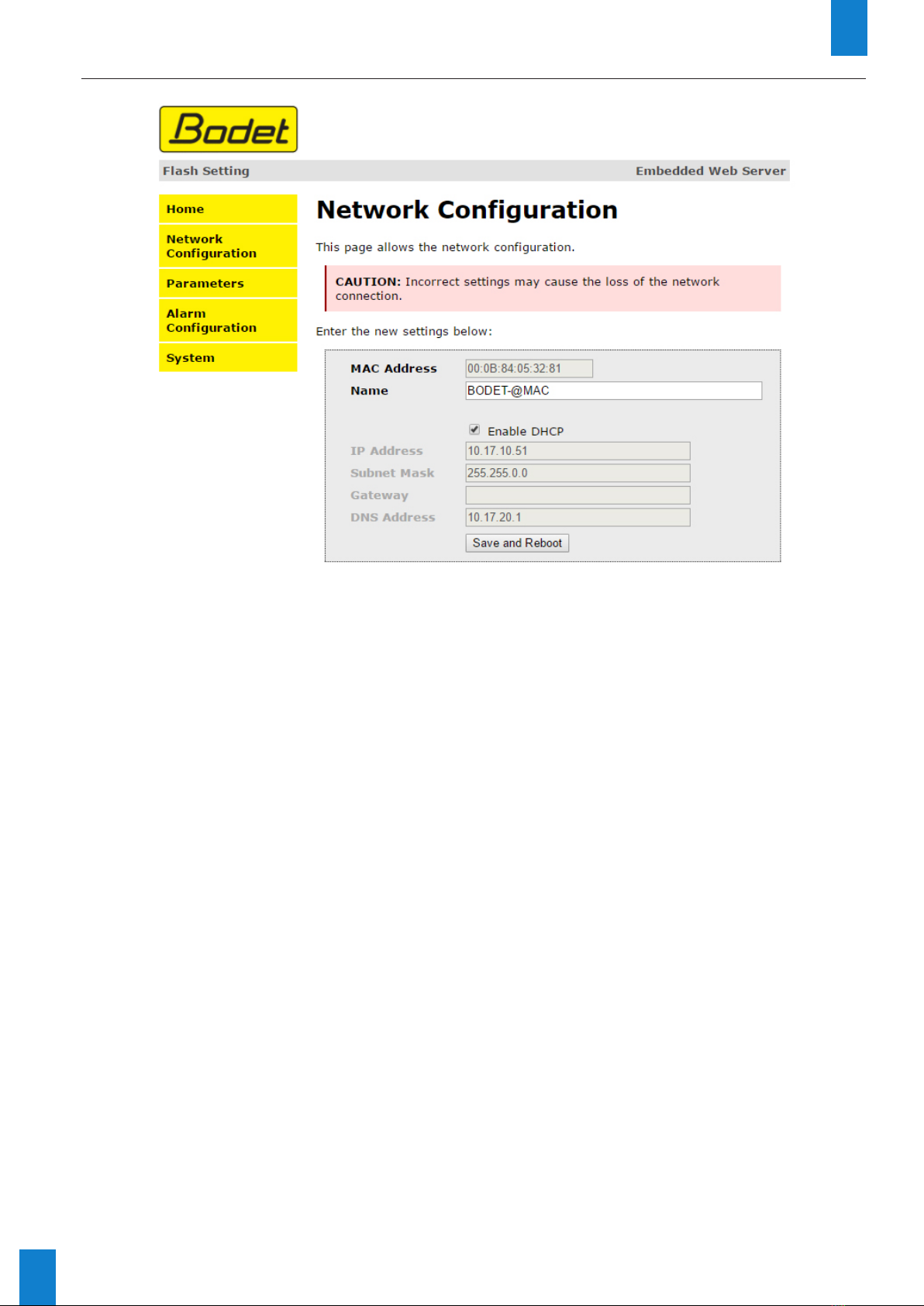 Bodet

Flash Setting

Embedded Web Server

Home

Network Configuration

Parameters

Alarm Configuration

System

Network Configuration

This page allows the network configuration.

CAUTION: Incorrect settings may cause the loss of the network connection.

Enter the new settings below:

MAC Address 00:0B:84:05:32:81

Name BODET-@MAC

Enable DHCP

IP Address 10.17.10.51

Subnet Mask 255.255.0.0

Gateway

DNS Address 10.17.20.1

Save and Reboot